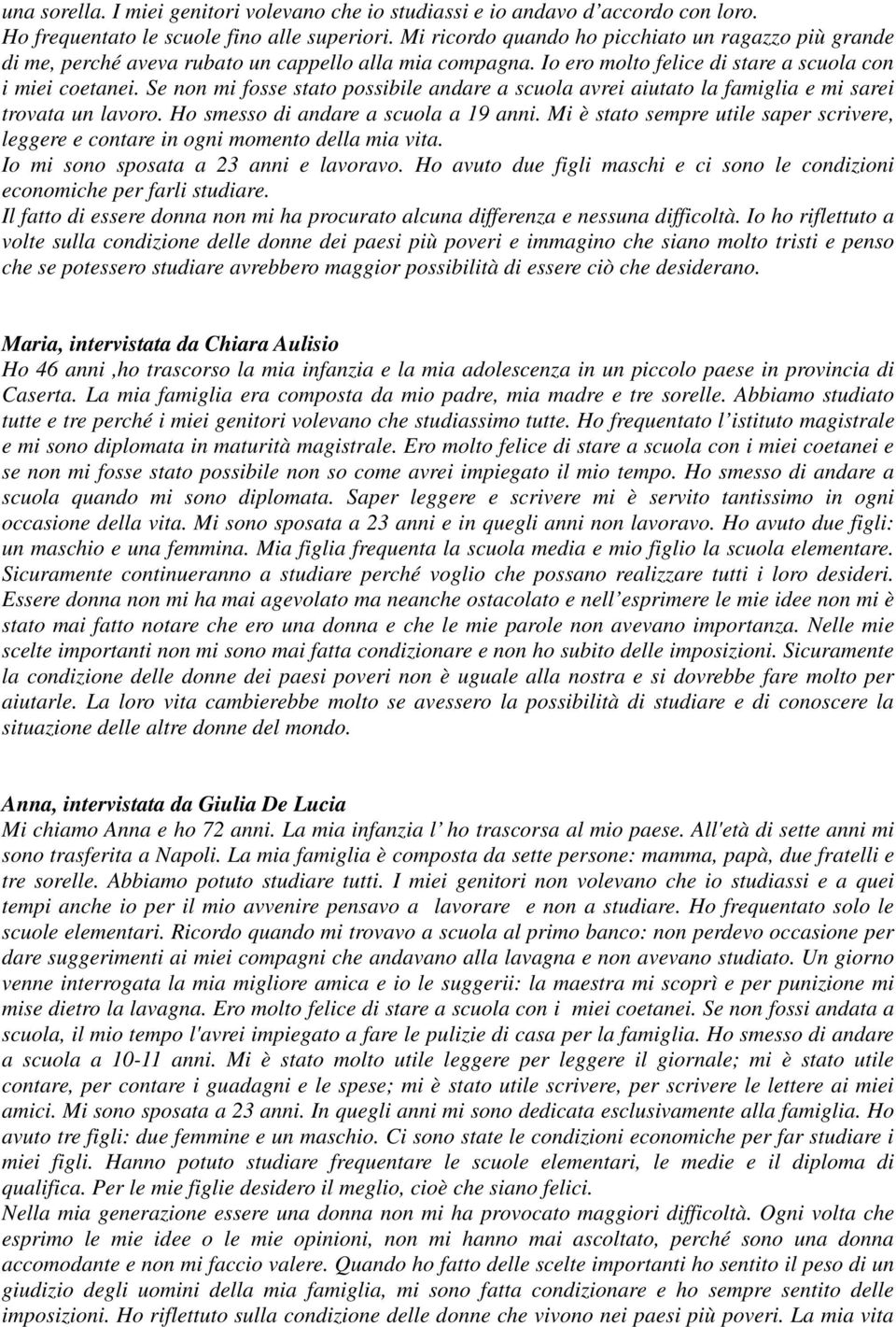 una sorella. I miei genitori volevano che io studiassi e io andavo d'accordo con loro. Ho frequentato le scuole fino alle superiori. Mi ricordo quando ho picchiato un ragazzo più grande di me, perché aveva rubato un cappello alla mia compagna. Io ero molto felice di stare a scuola con i miei coetanei. Se non mi fosse stato possibile andare a scuola avrei aiutato la famiglia e mi sarei trovata un lavoro. Ho smesso di andare a scuola a 19 anni. Mi è stato sempre utile saper scrivere, leggere e contare in ogni momento della mia vita.
Io mi sono sposata a 23 anni e lavoravo. Ho avuto due figli maschi e ci sono le condizioni economiche per farli studiare.
Il fatto di essere donna non mi ha procurato alcuna differenza e nessuna difficoltà. Io ho riflettuto a volte sulla condizione delle donne dei paesi più poveri e immagino che siano molto tristi e penso che se potessero studiare avrebbero maggior possibilità di essere ciò che desiderano.

Maria, intervistata da Chiara Aulisio
Ho 46 anni ,ho trascorso la mia infanzia e la mia adolescenza in un piccolo paese in provincia di Caserta. La mia famiglia era composta da mio padre, mia madre e tre sorelle. Abbiamo studiato tutte e tre perché i miei genitori volevano che studiassimo tutte. Ho frequentato l'istituto magistrale e mi sono diplomata in maturità magistrale. Ero molto felice di stare a scuola con i miei coetanei e se non mi fosse stato possibile non so come avrei impiegato il mio tempo. Ho smesso di andare a scuola quando mi sono diplomata. Saper leggere e scrivere mi è servito tantissimo in ogni occasione della vita. Mi sono sposata a 23 anni e in quegli anni non lavoravo. Ho avuto due figli: un maschio e una femmina. Mia figlia frequenta la scuola media e mio figlio la scuola elementare. Sicuramente continueranno a studiare perché voglio che possano realizzare tutti i loro desideri. Essere donna non mi ha mai agevolato ma neanche ostacolato e nell'esprimere le mie idee non mi è stato mai fatto notare che ero una donna e che le mie parole non avevano importanza. Nelle mie scelte importanti non mi sono mai fatta condizionare e non ho subito delle imposizioni. Sicuramente la condizione delle donne dei paesi poveri non è uguale alla nostra e si dovrebbe fare molto per aiutarle. La loro vita cambierebbe molto se avessero la possibilità di studiare e di conoscere la situazione delle altre donne del mondo.

Anna, intervistata da Giulia De Lucia
Mi chiamo Anna e ho 72 anni. La mia infanzia l' ho trascorsa al mio paese. All'età di sette anni mi sono trasferita a Napoli. La mia famiglia è composta da sette persone: mamma, papà, due fratelli e tre sorelle. Abbiamo potuto studiare tutti. I miei genitori non volevano che io studiassi e a quei tempi anche io per il mio avvenire pensavo a lavorare e non a studiare. Ho frequentato solo le scuole elementari. Ricordo quando mi trovavo a scuola al primo banco: non perdevo occasione per dare suggerimenti ai miei compagni che andavano alla lavagna e non avevano studiato. Un giorno venne interrogata la mia migliore amica e io le suggerii: la maestra mi scoprì e per punizione mi mise dietro la lavagna. Ero molto felice di stare a scuola con i miei coetanei. Se non fossi andata a scuola, il mio tempo l'avrei impiegato a fare le pulizie di casa per la famiglia. Ho smesso di andare a scuola a 10-11 anni. Mi è stato molto utile leggere per leggere il giornale; mi è stato utile contare, per contare i guadagni e le spese; mi è stato utile scrivere, per scrivere le lettere ai miei amici. Mi sono sposata a 23 anni. In quegli anni mi sono dedicata esclusivamente alla famiglia. Ho avuto tre figli: due femmine e un maschio. Ci sono state le condizioni economiche per far studiare i miei figli. Hanno potuto studiare frequentare le scuole elementari, le medie e il diploma di qualifica. Per le mie figlie desidero il meglio, cioè che siano felici.
Nella mia generazione essere una donna non mi ha provocato maggiori difficoltà. Ogni volta che esprimo le mie idee o le mie opinioni, non mi hanno mai ascoltato, perché sono una donna accomodante e non mi faccio valere. Quando ho fatto delle scelte importanti ho sentito il peso di un giudizio degli uomini della mia famiglia, mi sono fatta condizionare e ho sempre sentito delle imposizioni. Ho riflettuto sulla condizione delle donne che vivono nei paesi più poveri. La mia vita